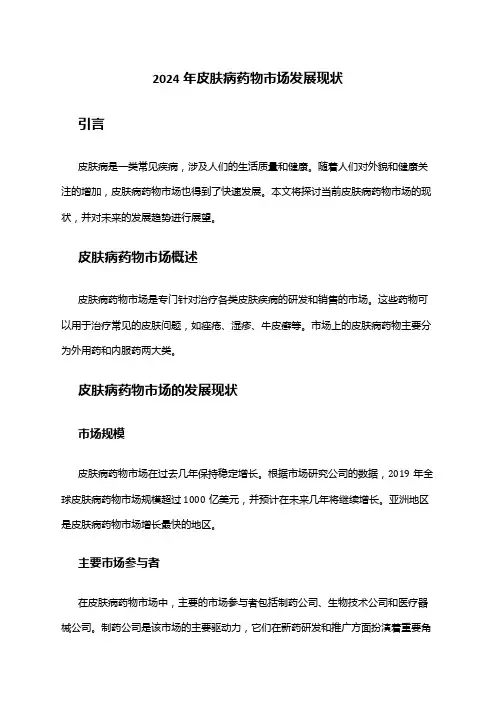 2024 年皮肤病药物市场发展现状

引言

皮肤病是一类常见疾病，涉及人们的生活质量和健康。随着人们对外貌和健康关注的增加，皮肤病药物市场也得到了快速发展。本文将探讨当前皮肤病药物市场的现状，并对未来的发展趋势进行展望。

皮肤病药物市场概述

皮肤病药物市场是专门针对治疗各类皮肤疾病的研发和销售的市场。这些药物可以用于治疗常见的皮肤问题，如痤疮、湿疹、牛皮癣等。市场上的皮肤病药物主要分为外用药和内服药两大类。

皮肤病药物市场的发展现状

市场规模

皮肤病药物市场在过去几年保持稳定增长。根据市场研究公司的数据，2019 年全球皮肤病药物市场规模超过 1000 亿美元，并预计在未来几年将继续增长。亚洲地区是皮肤病药物市场增长最快的地区。

主要市场参与者

在皮肤病药物市场中，主要的市场参与者包括制药公司、生物技术公司和医疗器械公司。制药公司是该市场的主要驱动力，它们在新药研发和推广方面扮演着重要角